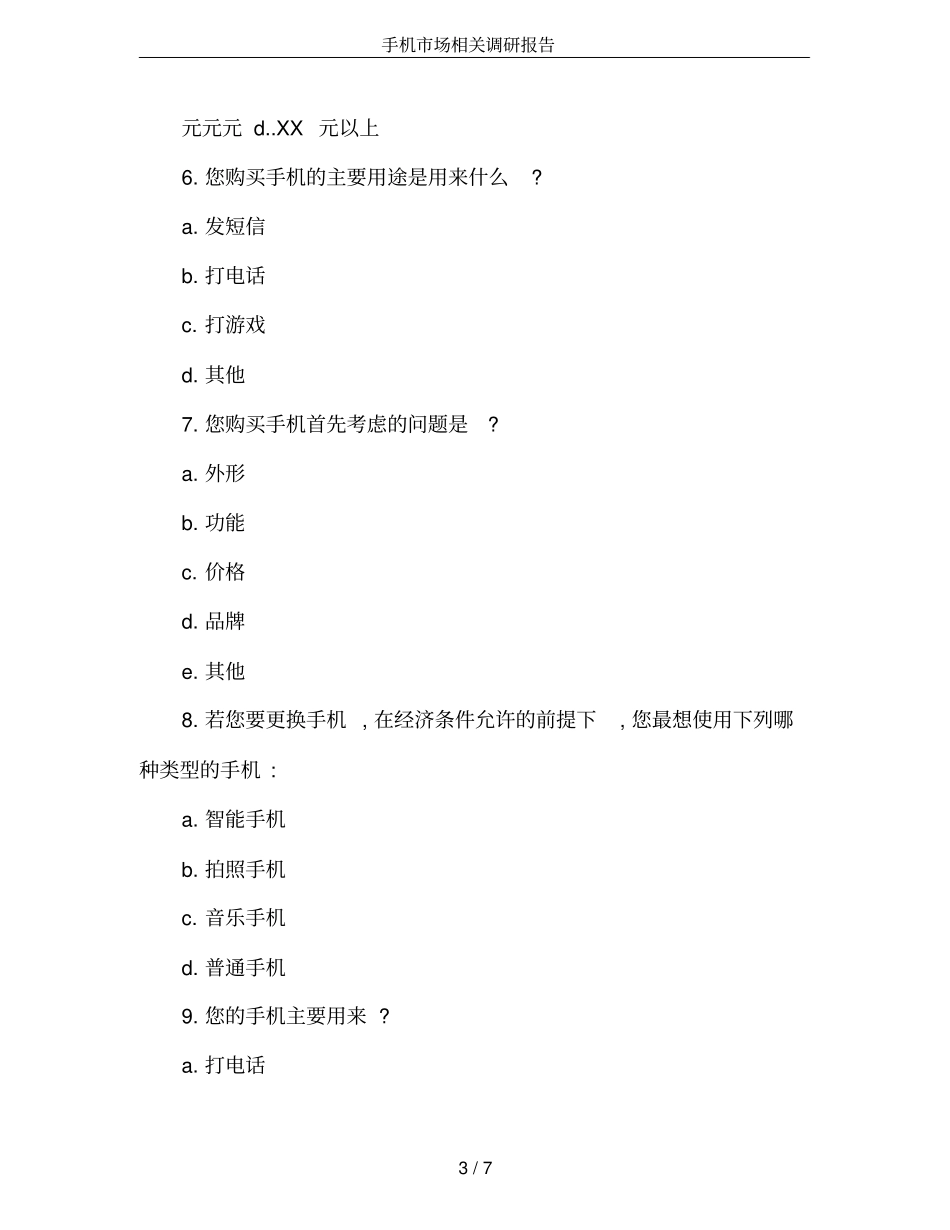 手机市场相关调研报告

元元元 d..XX 元以上

6. 您购买手机的主要用途是用来什么 ？

a. 发短信

b. 打电话

c. 打游戏

d. 其他

7. 您购买手机首先考虑的问题是 ？

a. 外形

b. 功能

c. 价格

d. 品牌

e. 其他

8. 若您要更换手机 , 在经济条件允许的前提下 , 您最想使用下列哪种类型的手机 :

a. 智能手机

b. 拍照手机

c. 音乐手机

d. 普通手机

9. 您的手机主要用来 ？

a. 打电话

3 / 7